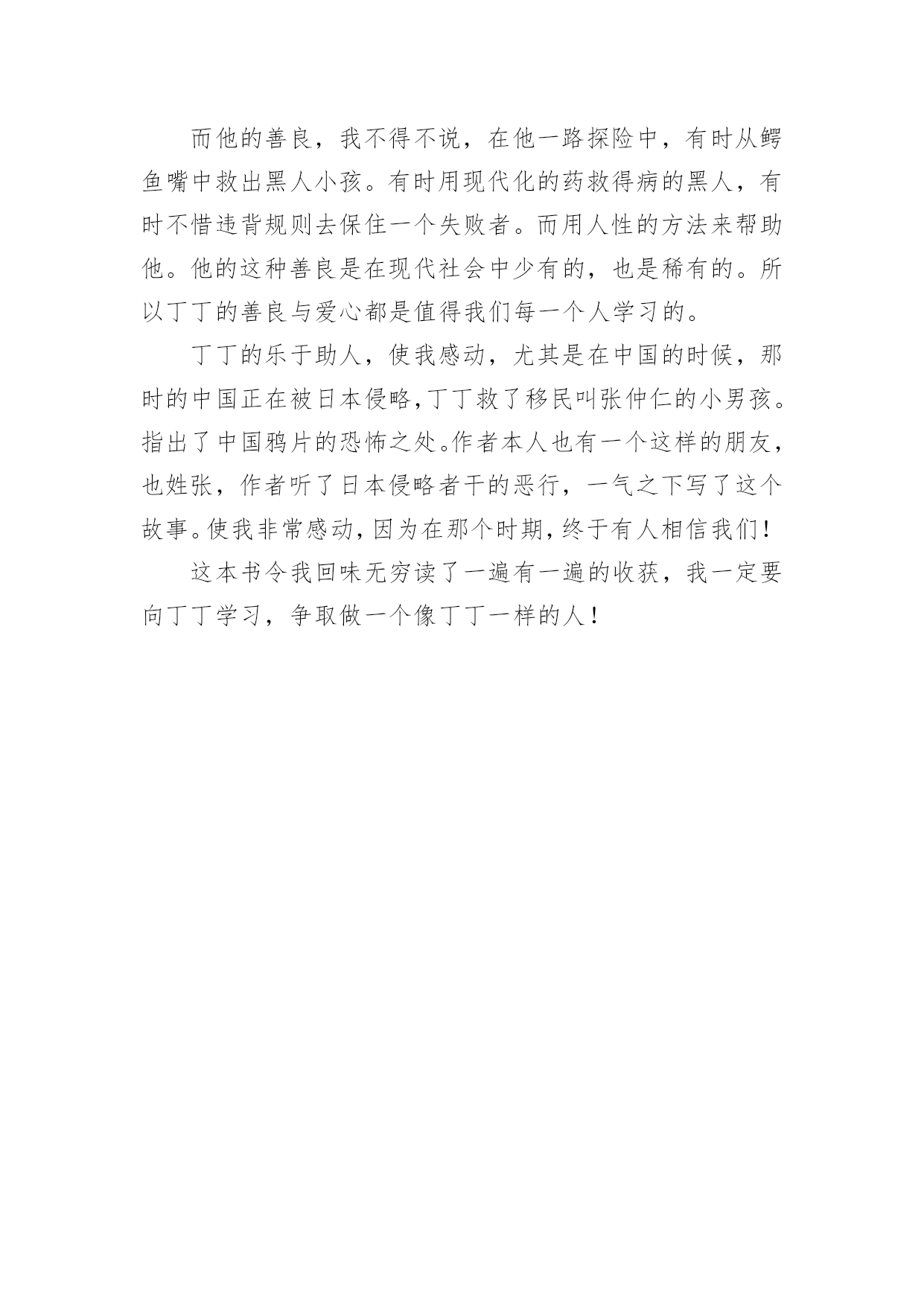 而他的善良，我不得不说，在他一路探险中，有时从鳄鱼嘴中救出黑人小孩。有时用现代化的药救得病的黑人，有时不惜违背规则去保住一个失败者。而用人性的方法来帮助他。他的这种善良是在现代社会中少有的，也是稀有的。所以丁丁的善良与爱心都是值得我们每一个人学习的。

丁丁的乐于助人，使我感动，尤其是在中国的时候，那时的中国正在被日本侵略，丁丁救了移民叫张仲仁的小男孩。指出了中国鸦片的恐怖之处。作者本人也有一个这样的朋友，也姓张，作者听了日本侵略者干的恶行，一气之下写了这个故事。使我非常感动，因为在那个时期，终于有人相信我们！

这本书令我回味无穷读了一遍有一遍的收获，我一定要向丁丁学习，争取做一个像丁丁一样的人！